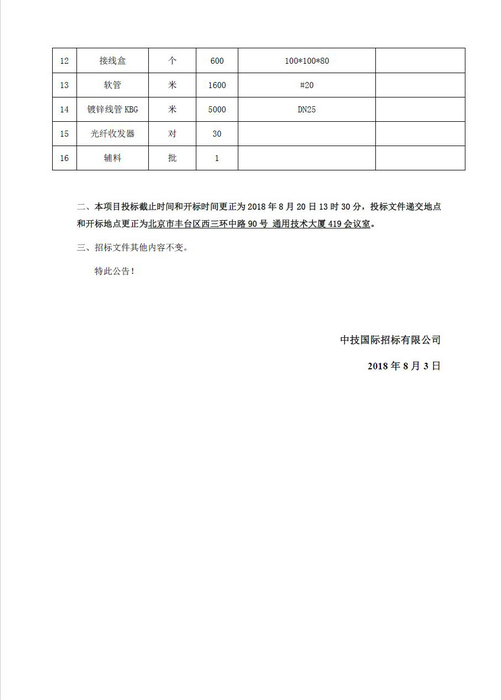 | 12 | 接线盒 | 个 | 600 | 100*100*80 |  |
|---|---|---|---|---|---|
| 13 | 软管 | 米 | 1600 | #20 |  |
| 14 | 镀锌线管 KBG | 米 | 5000 | DN25 |  |
| 15 | 光纤收发器 | 对 | 30 |  |  |
| 16 | 辅料 | 批 | 1 |  |  |

二、本项目投标截止时间和开标时间更正为 2018 年 8 月 20 日 13 时 30 分，投标文件递交地点和开标地点更正为北京市丰台区西三环中路 90 号 通用技术大厦 419 会议室。

三、招标文件其他内容不变。

特此公告！

中技国际招标有限公司

2018 年 8 月 3 日